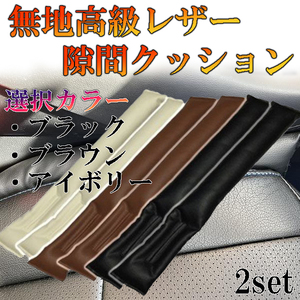 無地高級レザー
隙間クッション

選択カラー
・ブラック
・ブラウン
・アイボリー

2set